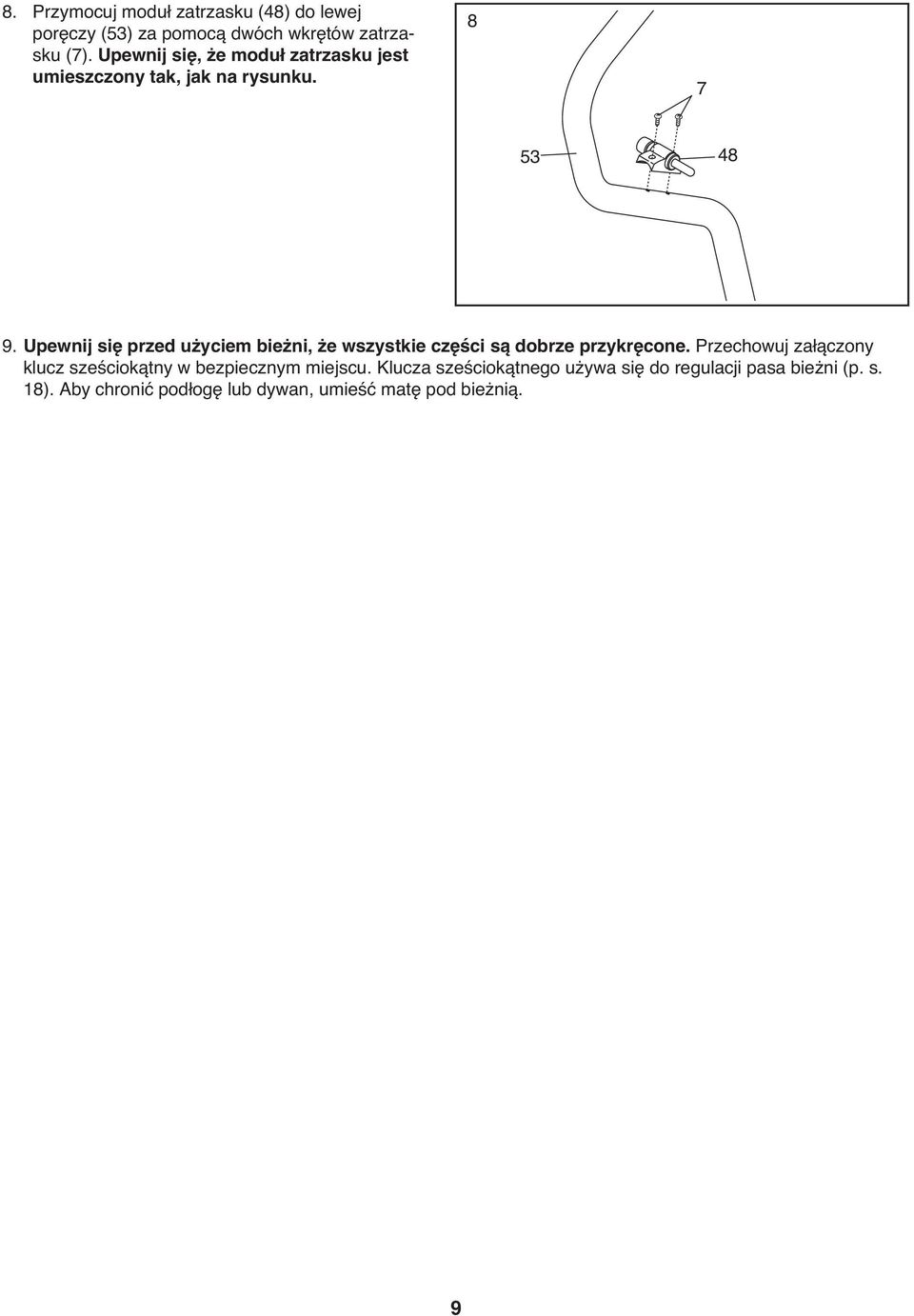 8. Przymocuj moduł zatrzasku (48) do lewej poręczy (53) za pomocą dwóch wkrętów zatrzasku (7). Upewnij się, że moduł zatrzasku jest umieszczony tak, jak na rysunku.

8

7

53

48

9. Upewnij się przed użyciem bieżni, że wszystkie części są dobrze przykręcone. Przechowuj załączony klucz sześciokątny w bezpiecznym miejscu. Klucza sześciokątnego używa się do regulacji pasa bieżni (p. s. 18). Aby chronić podłogę lub dywan, umieść matę pod bieżnią.

9